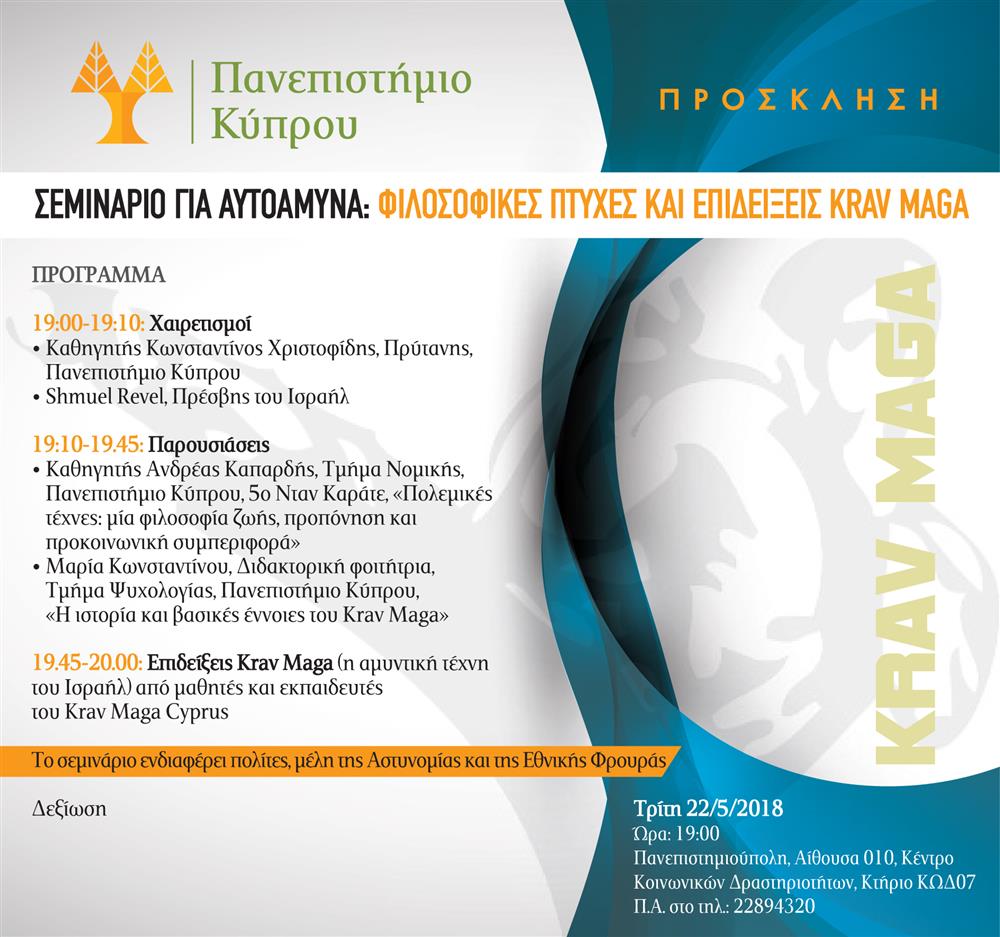 Πανεπιστήμιο Κύπρου

ΠΡΟΣΚΛΗΣΗ

ΣΕΜΙΝΑΡΙΟ ΓΙΑ ΑΥΤΟΑΜΥΝΑ: ΦΙΛΟΣΟΦΙΚΕΣ ΠΤΥΧΕΣ ΚΑΙ ΕΠΙΔΕΙΞΕΙΣ KRAV MAGA

ΠΡΟΓΡΑΜΜΑ

19:00-19:10: Χαιρετισμοί
• Καθηγητής Κωνσταντίνος Χριστοφίδης, Πρύτανης, Πανεπιστήμιο Κύπρου
• Shmuel Revel, Πρέσβης του Ισραήλ

19:10-19.45: Παρουσιάσεις
• Καθηγητής Ανδρέας Καπαρδής, Τμήμα Νομικής, Πανεπιστήμιο Κύπρου, 5ο Νταν Καράτε, «Πολεμικές τέχνες: μία φιλοσοφία ζωής, προπόνηση και προκοινωνική συμπεριφορά»
• Μαρία Κωνσταντίνου, Διδακτορική φοιτήτρια, Τμήμα Ψυχολογίας, Πανεπιστήμιο Κύπρου, «Η ιστορία και βασικές έννοιες του Krav Maga»

19.45-20.00: Επιδείξεις Krav Maga (η αμυντική τέχνη του Ισραήλ) από μαθητές και εκπαιδευτές του Krav Maga Cyprus

Το σεμινάριο ενδιαφέρει πολίτες, μέλη της Αστυνομίας και της Εθνικής Φρουράς

Δεξίωση

KRAV MAGA

Τρίτη 22/5/2018
Ώρα: 19:00
Πανεπιστημιούπολη, Αίθουσα 010, Κέντρο Κοινωνικών Δραστηριοτήτων, Κτήριο ΚΩΔ07
Π.Α. στο τηλ.: 22894320